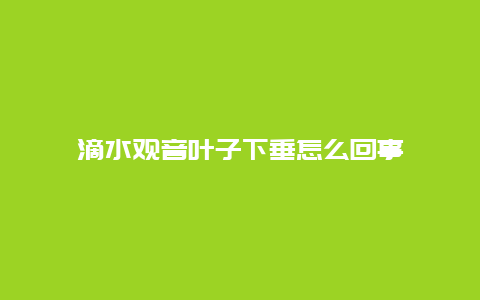 滴水观音叶子下垂怎么回事